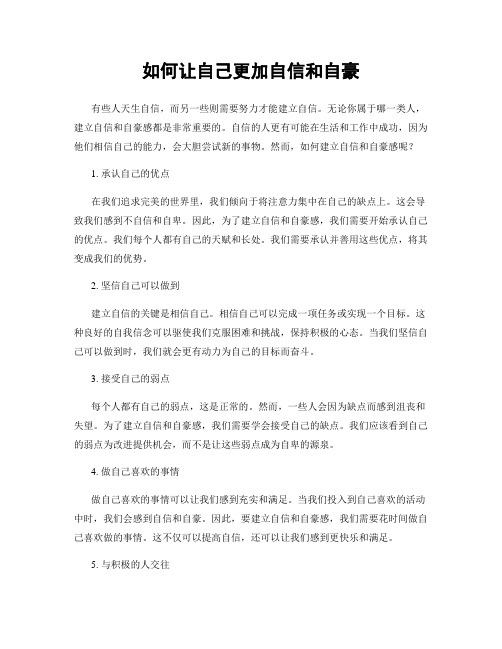 如何让自己更加自信和自豪

有些人天生自信，而另一些则需要努力才能建立自信。无论你属于哪一类人，建立自信和自豪感都是非常重要的。自信的人更有可能在生活和工作中成功，因为他们相信自己的能力，会大胆尝试新的事物。然而，如何建立自信和自豪感呢？

1. 承认自己的优点

在我们追求完美的世界里，我们倾向于将注意力集中在自己的缺点上。这会导致我们感到不自信和自卑。因此，为了建立自信和自豪感，我们需要开始承认自己的优点。我们每个人都有自己的天赋和长处。我们需要承认并善用这些优点，将其变成我们的优势。

2. 坚信自己可以做到

建立自信的关键是相信自己。相信自己可以完成一项任务或实现一个目标。这种良好的自我信念可以驱使我们克服困难和挑战，保持积极的心态。当我们坚信自己可以做到时，我们就会更有动力为自己的目标而奋斗。

3. 接受自己的弱点

每个人都有自己的弱点，这是正常的。然而，一些人会因为缺点而感到沮丧和失望。为了建立自信和自豪感，我们需要学会接受自己的缺点。我们应该看到自己的弱点为改进提供机会，而不是让这些弱点成为自卑的源泉。

4. 做自己喜欢的事情

做自己喜欢的事情可以让我们感到充实和满足。当我们投入到自己喜欢的活动中时，我们会感到自信和自豪。因此，要建立自信和自豪感，我们需要花时间做自己喜欢做的事情。这不仅可以提高自信，还可以让我们感到更快乐和满足。

5. 与积极的人交往